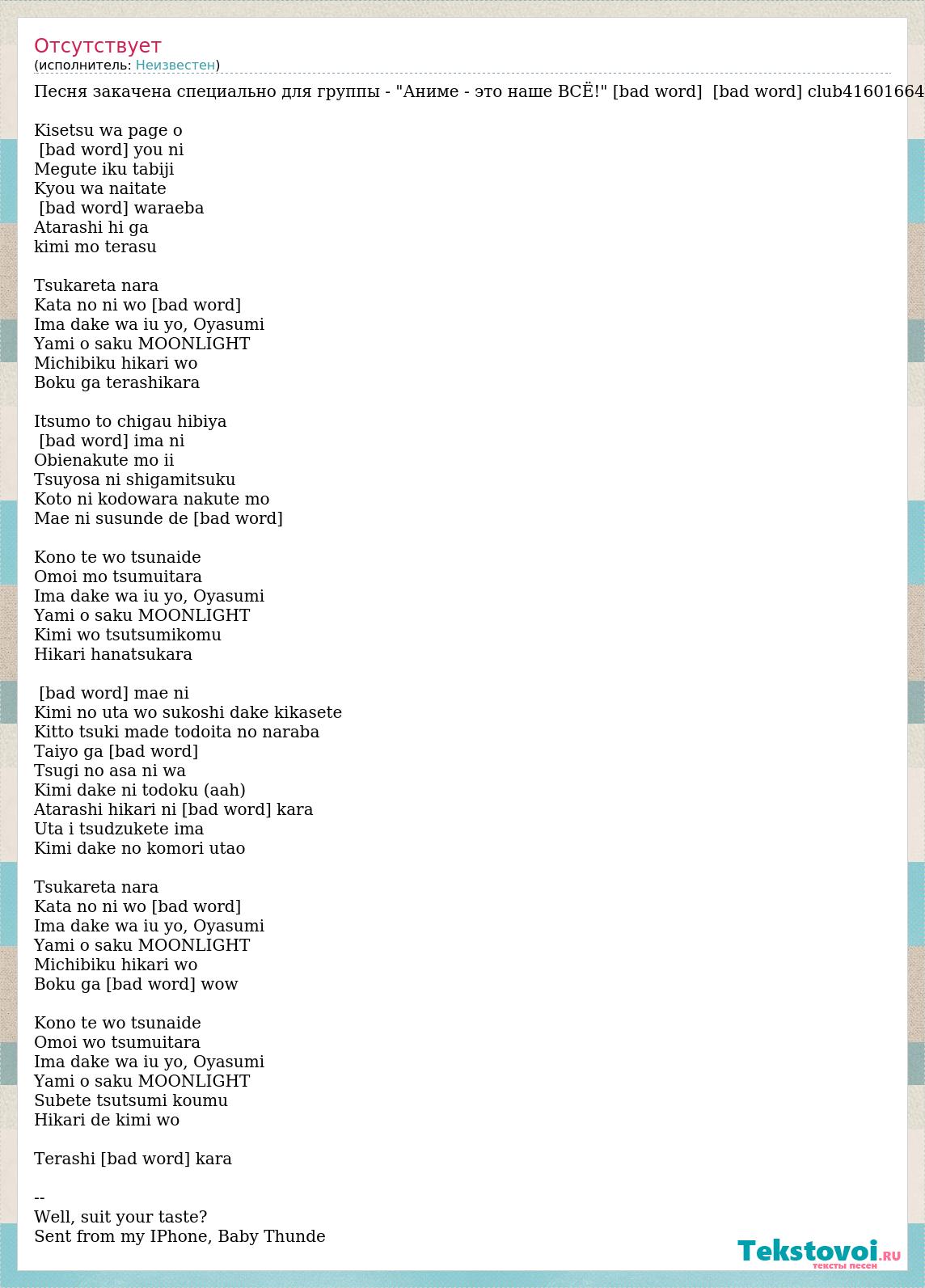 Отсутствует
(исполнитель: Неизвестен)

Песня закачена специально для группы - "Аниме - это наше ВСЁ!" [bad word] [bad word] club41601664

Kisetsu wa page o
[bad word] you ni
Megute iku tabiji
Kyou wa naitate
[bad word] waraeba
Atarashi hi ga
kimi mo terasu

Tsukareta nara
Kata no ni wo [bad word]
Ima dake wa iu yo, Oyasumi
Yami o saku MOONLIGHT
Michibiku hikari wo
Boku ga terashikara

Itsumo to chigau hibiya
[bad word] ima ni
Obienakute mo ii
Tsuyosa ni shigamitsuku
Koto ni kodowara nakute mo
Mae ni susunde de [bad word]

Kono te wo tsunaide
Omoi mo tsumuitara
Ima dake wa iu yo, Oyasumi
Yami o saku MOONLIGHT
Kimi wo tsutsumikomu
Hikari hanatsukara

[bad word] mae ni
Kimi no uta wo sukoshi dake kikasete
Kitto tsuki made todoita no naraba
Taiyo ga [bad word]
Tsugi no asa ni wa
Kimi dake ni todoku (aah)
Atarashi hikari ni [bad word] kara
Uta i tsudzukete ima
Kimi dake no komori utao

Tsukareta nara
Kata no ni wo [bad word]
Ima dake wa iu yo, Oyasumi
Yami o saku MOONLIGHT
Michibiku hikari wo
Boku ga [bad word] wow

Kono te wo tsunaide
Omoi wo tsumuitara
Ima dake wa iu yo, Oyasumi
Yami o saku MOONLIGHT
Subete tsutsumi koumu
Hikari de kimi wo

Terashi [bad word] kara

--
Well, suit your taste?
Sent from my IPhone, Baby Thunde

Tekstovoi.RU
тексты песен